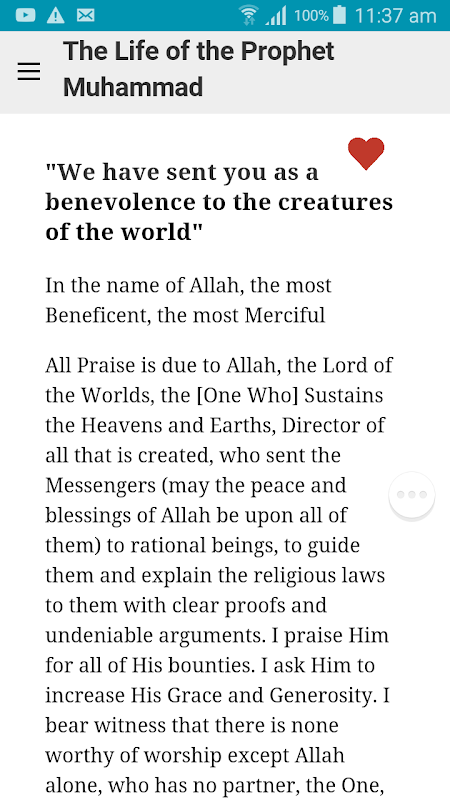 100% 11:37 am

The Life of the Prophet Muhammad

"We have sent you as a benevolence to the creatures of the world"

In the name of Allah, the most Beneficent, the most Merciful

All Praise is due to Allah, the Lord of the Worlds, the [One Who] Sustains the Heavens and Earths, Director of all that is created, who sent the Messengers (may the peace and blessings of Allah be upon all of them) to rational beings, to guide them and explain the religious laws to them with clear proofs and undeniable arguments. I praise Him for all of His bounties. I ask Him to increase His Grace and Generosity. I bear witness that there is none worthy of worship except Allah alone, who has no partner, the One,